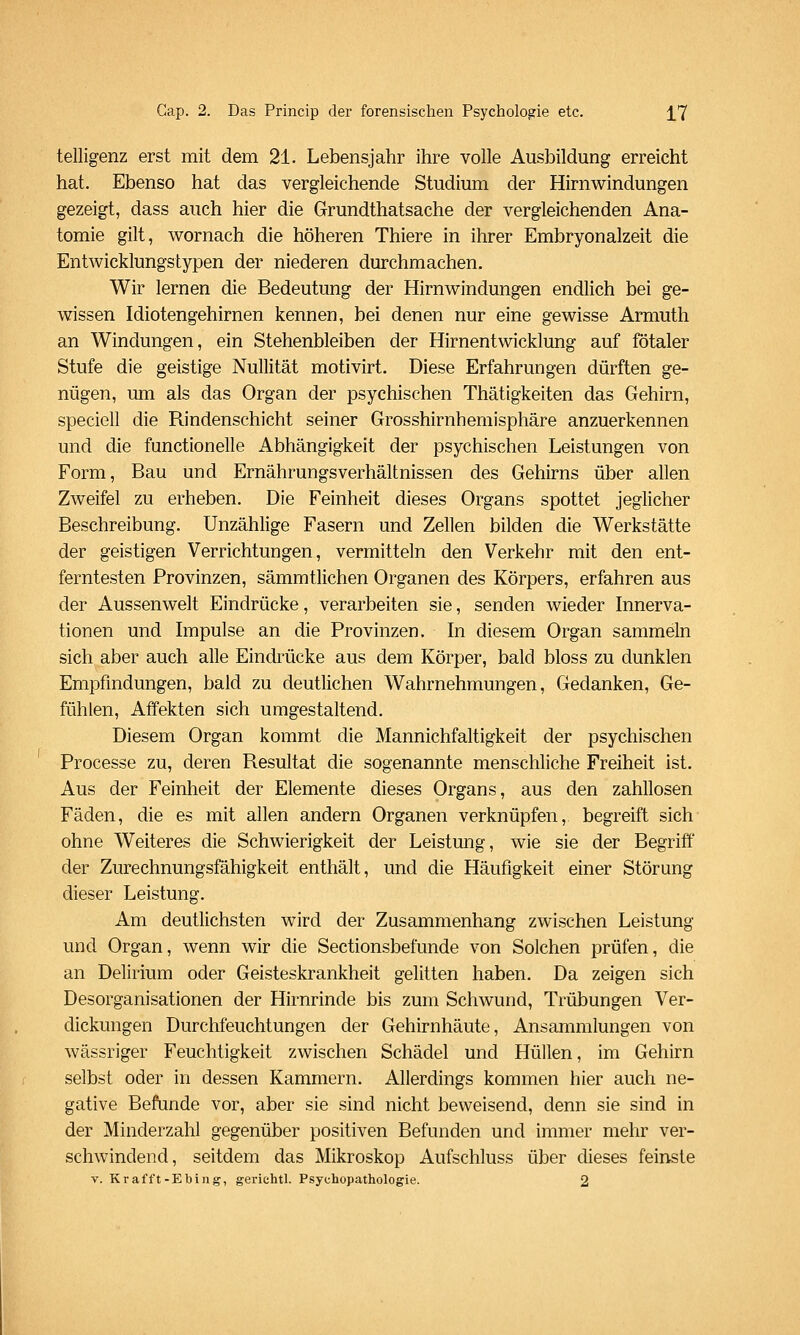 Cap. 2. Das Princip der forensischen Psychologie etc. 17

telligenz erst mit dem 21. Lebensjahr ihre volle Ausbildung erreicht hat. Ebenso hat das vergleichende Studium der Hirnwindungen gezeigt, dass auch hier die Grundthatsache der vergleichenden Anatomie gilt, wornach die höheren Thiere in ihrer Embryonalzeit die Entwicklungstypen der niederen durchmachen.

Wir lernen die Bedeutung der Hirnwindungen endlich bei gewissen Idiotengehirnen kennen, bei denen nur eine gewisse Armuth an Windungen, ein Stehenbleiben der Hirnentwicklung auf fötaler Stufe die geistige Nullität motivirt. Diese Erfahrungen dürften genügen, um als das Organ der psychischen Thätigkeiten das Gehirn, speciell die Rindenschicht seiner Grosshirnhemisphäre anzuerkennen und die functionelle Abhängigkeit der psychischen Leistungen von Form, Bau und Ernährungsverhältnissen des Gehirns über allen Zweifel zu erheben. Die Feinheit dieses Organs spottet jeglicher Beschreibung. Unzählige Fasern und Zellen bilden die Werkstätte der geistigen Verrichtungen, vermitteln den Verkehr mit den entferntesten Provinzen, sämmtlichen Organen des Körpers, erfahren aus der Aussenwelt Eindrücke, verarbeiten sie, senden wieder Innervationen und Impulse an die Provinzen. In diesem Organ sammeln sich aber auch alle Eindrücke aus dem Körper, bald bloss zu dunklen Empfindungen, bald zu deutlichen Wahrnehmungen, Gedanken, Gefühlen, Affekten sich umgestaltend.

Diesem Organ kommt die Mannichfaltigkeit der psychischen Processe zu, deren Resultat die sogenannte menschliche Freiheit ist. Aus der Feinheit der Elemente dieses Organs, aus den zahllosen Fäden, die es mit allen andern Organen verknüpfen, begreift sich ohne Weiteres die Schwierigkeit der Leistung, wie sie der Begriff der Zurechnungsfähigkeit enthält, und die Häufigkeit einer Störung dieser Leistung.

Am deutlichsten wird der Zusammenhang zwischen Leistung und Organ, wenn wir die Sectionsbefunde von Solchen prüfen, die an Delirium oder Geisteskrankheit gelitten haben. Da zeigen sich Desorganisationen der Hirnrinde bis zum Schwund, Trübungen Verdickungen Durchfeuchtungen der Gehirnhäute, Ansammlungen von wässriger Feuchtigkeit zwischen Schädel und Hüllen, im Gehirn selbst oder in dessen Kammern. Allerdings kommen hier auch negative Befunde vor, aber sie sind nicht beweisend, denn sie sind in der Minderzahl gegenüber positiven Befunden und immer mehr verschwindend, seitdem das Mikroskop Aufschluss über dieses feinste

v. Krafft-Ebing, gerichtl. Psychopathologie. 2